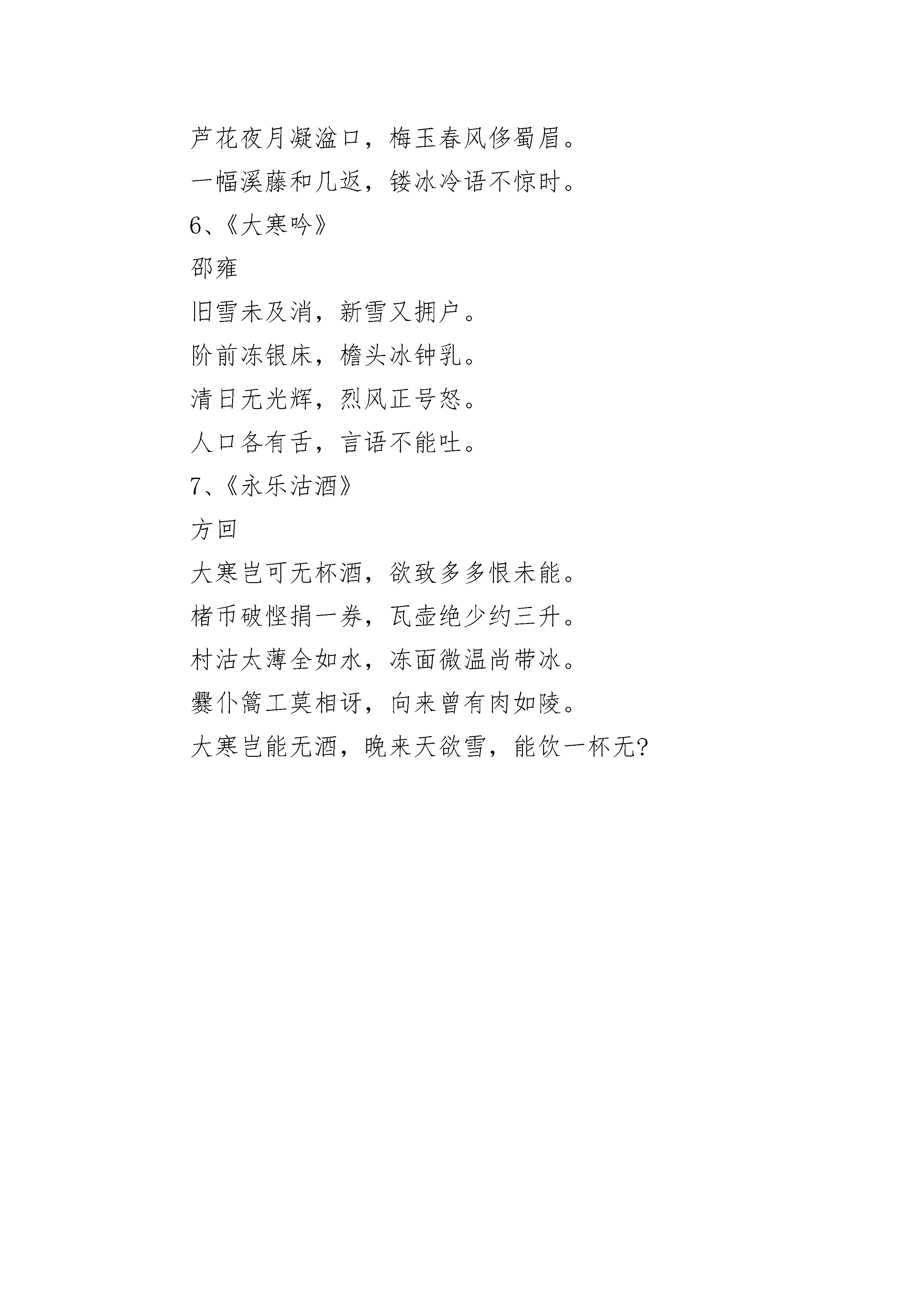 芦花夜月凝溢口，梅玉春风侈蜀眉。

一幅溪藤和几返，镂冰冷语不惊时。

6、《大寒吟》

邵雍

旧雪未及消，新雪又拥户。

阶前冻银床，檐头冰钟乳。

清日无光辉，烈风正号怒。

人口各有舌，言语不能吐。

7、《永乐沽酒》

方回

大寒岂可无杯酒，欲致多多恨未能。

楮币破悭捐一券，瓦壶绝少约三升。

村沽太薄全如水，冻面微温尚带冰。

爨仆篙工莫相讶，向来曾有肉如陵。

大寒岂能无酒，晚来天欲雪，能饮一杯无?